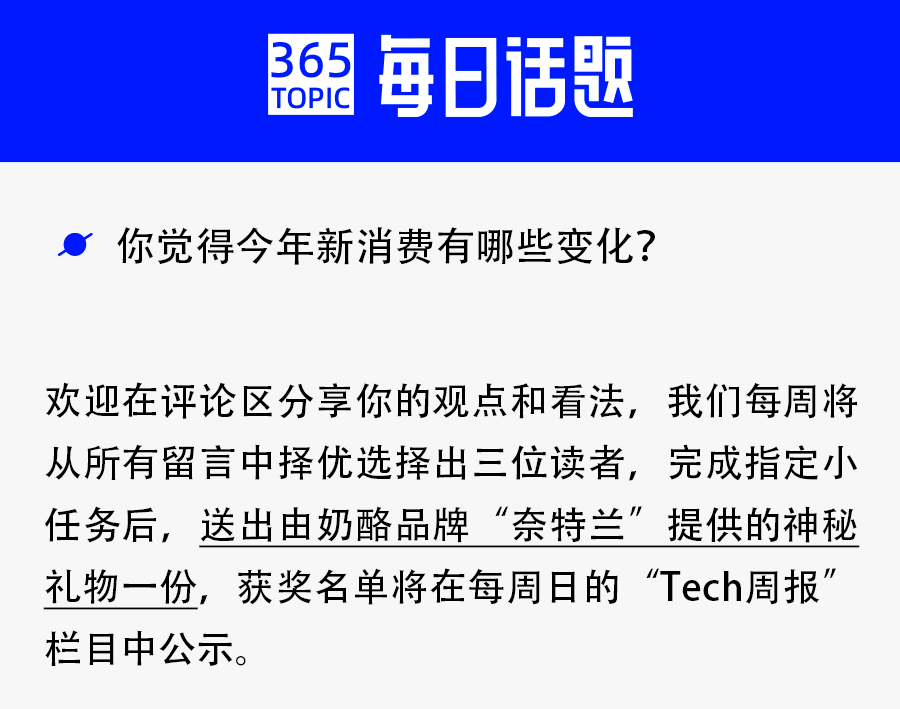 365 TOPIC 每日话题

你觉得今年新消费有哪些变化?

欢迎在评论区分享你的观点和看法，我们每周将从所有留言中择优选择出三位读者，完成指定小任务后，送出由奶酪品牌“奈特兰”提供的神秘礼物一份，获奖名单将在每周日的“Tech周报”栏目中公示。